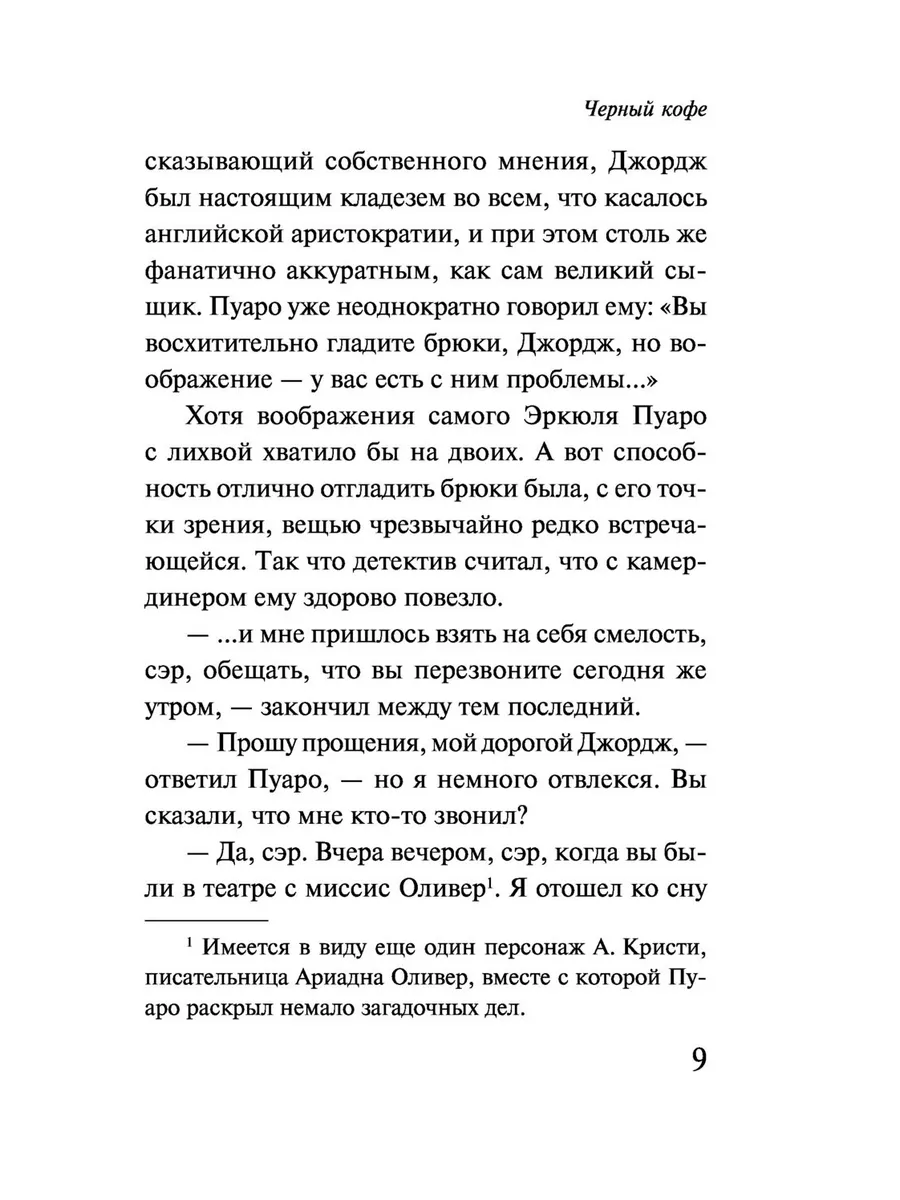 Черный кофе

сказывающий собственного мнения, Джордж был настоящим кладезем во всем, что касалось английской аристократии, и при этом столь же фанатично аккуратным, как сам великий сыщик. Пуаро уже неоднократно говорил ему: «Вы восхитительно гладите брюки, Джордж, но воображение — у вас есть с ним проблемы...»

Хотя воображения самого Эркюля Пуаро с лихвой хватило бы на двоих. А вот способность отлично отгладить брюки была, с его точки зрения, вещью чрезвычайно редко встречающейся. Так что детектив считал, что с камердинером ему здорово повезло.

— ...и мне пришлось взять на себя смелость, сэр, обещать, что вы перезвоните сегодня же утром, — закончил между тем последний.

— Прошу прощения, мой дорогой Джордж, — ответил Пуаро, — но я немного отвлекся. Вы сказали, что мне кто-то звонил?

— Да, сэр. Вчера вечером, сэр, когда вы были в театре с миссис Оливер$^1$. Я отошел ко сну

$^1$ Имеется в виду еще один персонаж А. Кристи, писательница Ариадна Оливер, вместе с которой Пуаро раскрыл немало загадочных дел.

9